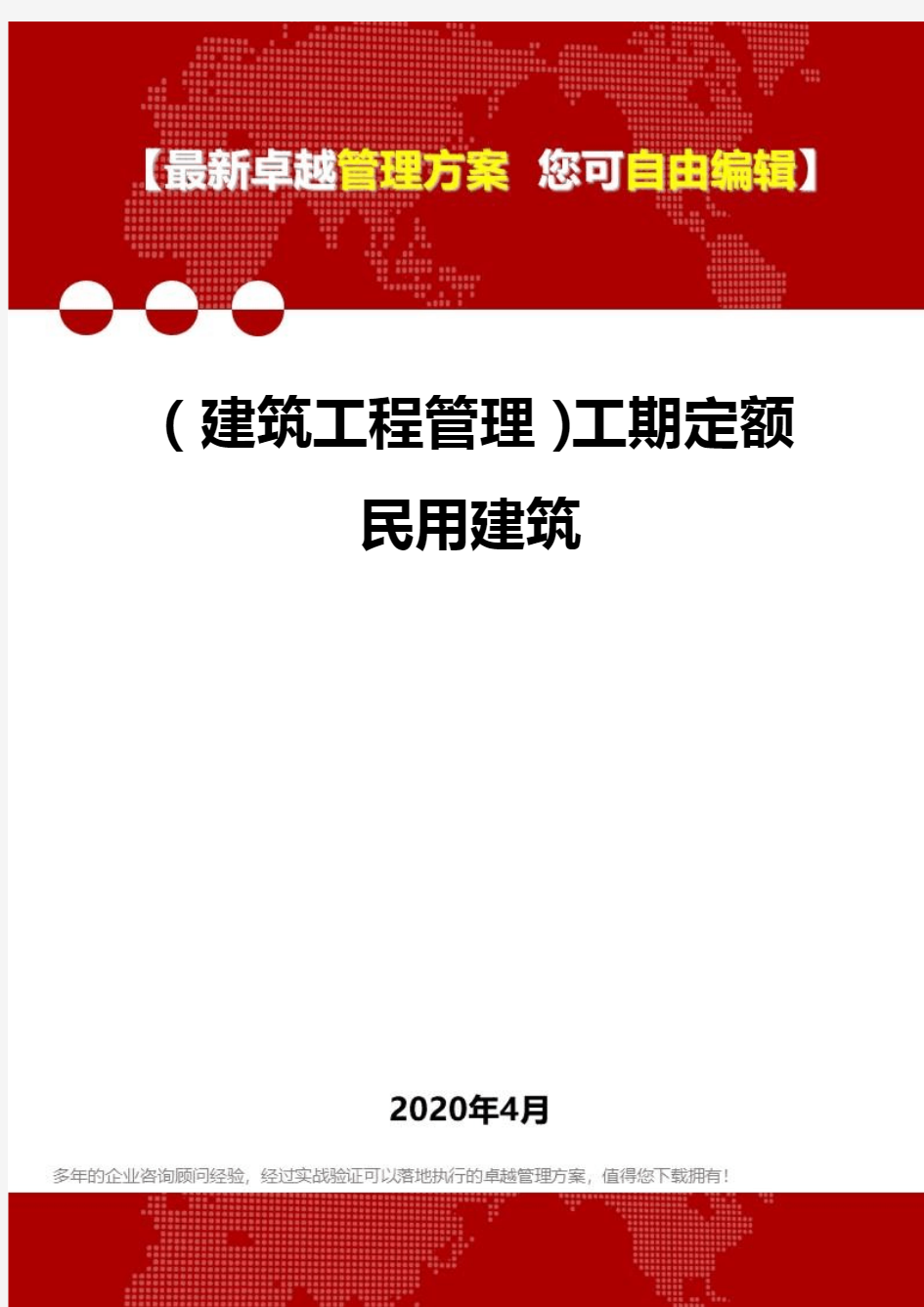 【最新卓越管理方案 您可自由编辑】

（建筑工程管理）工期定额民用建筑

2020年4月

多年的企业咨询顾问经验，经过实战验证可以落地执行的卓越管理方案，值得您下载拥有！